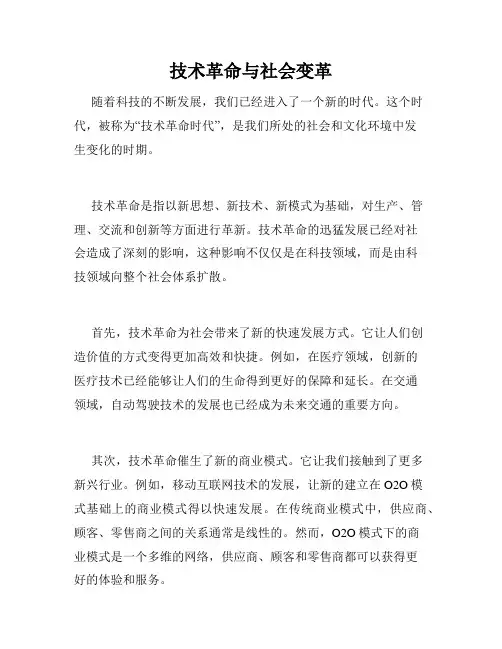 技术革命与社会变革

随着科技的不断发展，我们已经进入了一个新的时代。这个时代，被称为“技术革命时代”，是我们所处的社会和文化环境中发生变化的时期。

技术革命是指以新思想、新技术、新模式为基础，对生产、管理、交流和创新等方面进行革新。技术革命的迅猛发展已经对社会造成了深刻的影响，这种影响不仅仅是在科技领域，而是由科技领域向整个社会体系扩散。

首先，技术革命为社会带来了新的快速发展方式。它让人们创造价值的方式变得更加高效和快捷。例如，在医疗领域，创新的医疗技术已经能够让人们的生命得到更好的保障和延长。在交通领域，自动驾驶技术的发展也已经成为未来交通的重要方向。

其次，技术革命催生了新的商业模式。它让我们接触到了更多新兴行业。例如，移动互联网技术的发展，让新的建立在 O2O 模式基础上的商业模式得以快速发展。在传统商业模式中，供应商、顾客、零售商之间的关系通常是线性的。然而，O2O 模式下的商业模式是一个多维的网络，供应商、顾客和零售商都可以获得更好的体验和服务。